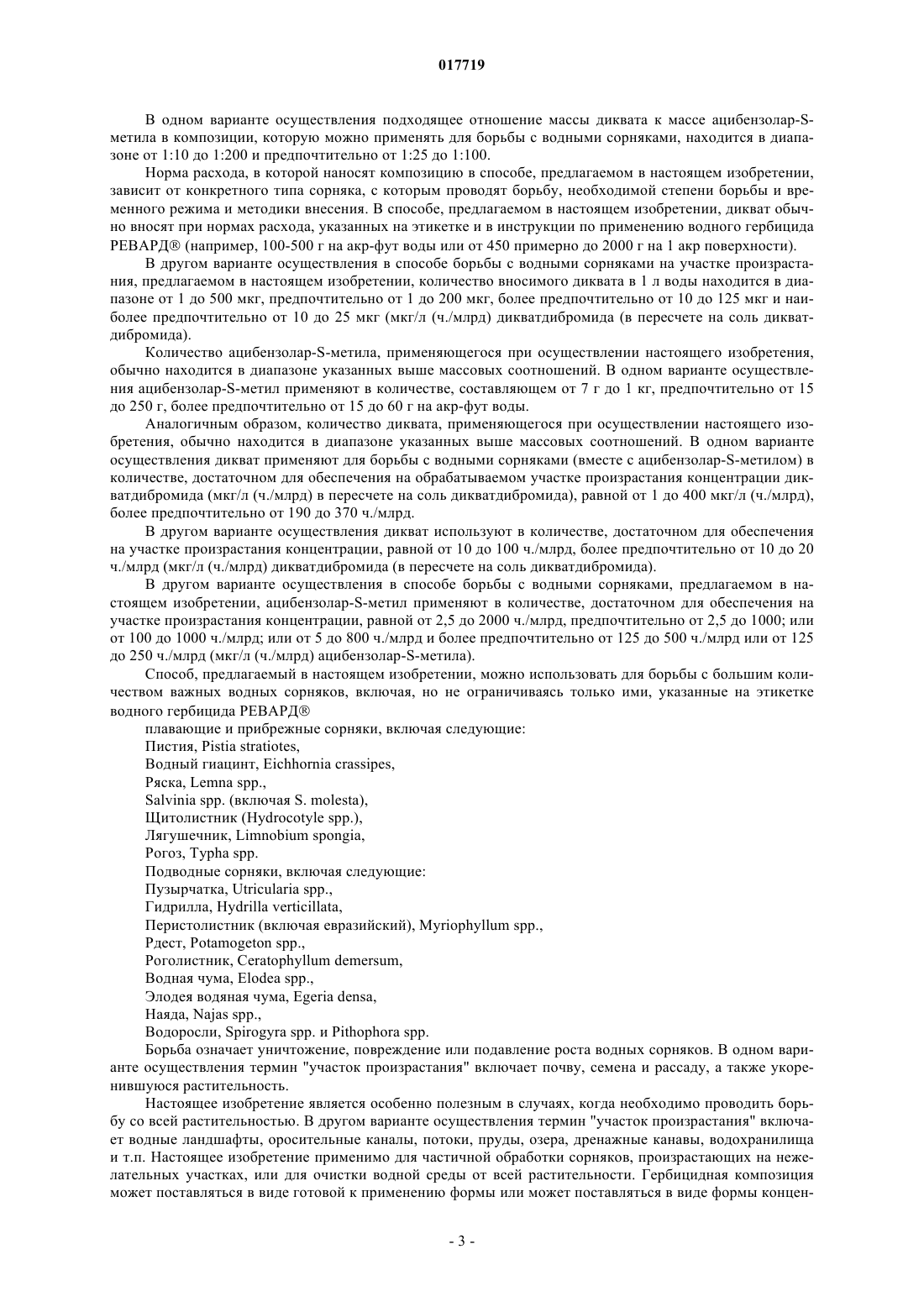 017719

В одном варианте осуществления подходящее отношение массы диквата к массе ацибензолар-S-метила в композиции, которую можно применять для борьбы с водными сорняками, находится в диапазоне от 1:10 до 1:200 и предпочтительно от 1:25 до 1:100.

Норма расхода, в которой наносят композицию в способе, предлагаемом в настоящем изобретении, зависит от конкретного типа сорняка, с которым проводят борьбу, необходимой степени борьбы и временного режима и методики внесения. В способе, предлагаемом в настоящем изобретении, дикват обычно вносят при нормах расхода, указанных на этикетке и в инструкции по применению водного гербицида РЕВАРД® (например, 100-500 г на акр-фут воды или от 450 примерно до 2000 г на 1 акр поверхности).

В другом варианте осуществления в способе борьбы с водными сорняками на участке произрастания, предлагаемом в настоящем изобретении, количество вносимого диквата в 1 л воды находится в диапазоне от 1 до 500 мкг, предпочтительно от 1 до 200 мкг, более предпочтительно от 10 до 125 мкг и наиболее предпочтительно от 10 до 25 мкг (мкг/л (ч./млрд) дикватдибромида (в пересчете на соль дикватдибромида).

Количество ацибензолар-S-метила, применяющегося при осуществлении настоящего изобретения, обычно находится в диапазоне указанных выше массовых соотношений. В одном варианте осуществления ацибензолар-S-метил применяют в количестве, составляющем от 7 г до 1 кг, предпочтительно от 15 до 250 г, более предпочтительно от 15 до 60 г на акр-фут воды.

Аналогичным образом, количество диквата, применяющегося при осуществлении настоящего изобретения, обычно находится в диапазоне указанных выше массовых соотношений. В одном варианте осуществления дикват применяют для борьбы с водными сорняками (вместе с ацибензолар-S-метилом) в количестве, достаточном для обеспечения на обрабатываемом участке произрастания концентрации дикватдибромида (мкг/л (ч./млрд) в пересчете на соль дикватдибромида), равной от 1 до 400 мкг/л (ч./млрд), более предпочтительно от 190 до 370 ч./млрд.

В другом варианте осуществления дикват используют в количестве, достаточном для обеспечения на участке произрастания концентрации, равной от 10 до 100 ч./млрд, более предпочтительно от 10 до 20 ч./млрд (мкг/л (ч./млрд) дикватдибромида (в пересчете на соль дикватдибромида).

В другом варианте осуществления в способе борьбы с водными сорняками, предлагаемом в настоящем изобретении, ацибензолар-S-метил применяют в количестве, достаточном для обеспечения на участке произрастания концентрации, равной от 2,5 до 2000 ч./млрд, предпочтительно от 2,5 до 1000; или от 100 до 1000 ч./млрд; или от 5 до 800 ч./млрд и более предпочтительно от 125 до 500 ч./млрд или от 125 до 250 ч./млрд (мкг/л (ч./млрд) ацибензолар-S-метила).

Способ, предлагаемый в настоящем изобретении, можно использовать для борьбы с большим количеством важных водных сорняков, включая, но не ограничиваясь только ими, указанные на этикетке водного гербицида РЕВАРД®

плавающие и прибрежные сорняки, включая следующие:
Пистия, Pistia stratiotes,
Водный гиацинт, Eichhornia crassipes,
Ряска, Lemna spp.,
Salvinia spp. (включая S. molesta),
Щитолистник (Hydrocotyle spp.),
Лягушечник, Limnobium spongia,
Рогоз, Typha spp.
Подводные сорняки, включая следующие:
Пузырчатка, Utricularia spp.,
Гидрилла, Hydrilla verticillata,
Перистолистник (включая евразийский), Myriophyllum spp.,
Рдест, Potamogeton spp.,
Роголистник, Ceratophyllum demersum,
Водная чума, Elodea spp.,
Элодея водяная чума, Egeria densa,
Наяда, Najas spp.,
Водоросли, Spirogyra spp. и Pithophora spp.

Борьба означает уничтожение, повреждение или подавление роста водных сорняков. В одном варианте осуществления термин "участок произрастания" включает почву, семена и рассаду, а также укоренившуюся растительность.

Настоящее изобретение является особенно полезным в случаях, когда необходимо проводить борьбу со всей растительностью. В другом варианте осуществления термин "участок произрастания" включает водные ландшафты, оросительные каналы, потоки, пруды, озера, дренажные канавы, водохранилища и т.п. Настоящее изобретение применимо для частичной обработки сорняков, произрастающих на нежелательных участках, или для очистки водной среды от всей растительности. Гербицидная композиция может поставляться в виде готовой к применению формы или может поставляться в виде формы концен-

- 3 -